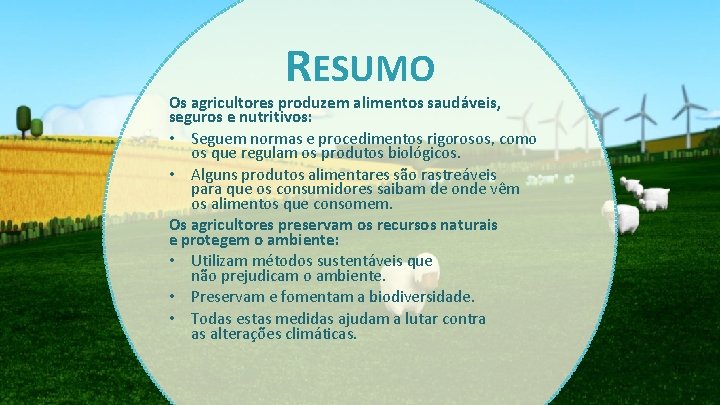 RESUMO

Os agricultores produzem alimentos saudáveis, seguros e nutritivos:

• Seguem normas e procedimentos rigorosos, como os que regulam os produtos biológicos.
• Alguns produtos alimentares são rastreáveis para que os consumidores saibam de onde vêm os alimentos que consomem.

Os agricultores preservam os recursos naturais e protegem o ambiente:

• Utilizam métodos sustentáveis que não prejudicam o ambiente.
• Preservam e fomentam a biodiversidade.
• Todas estas medidas ajudam a lutar contra as alterações climáticas.